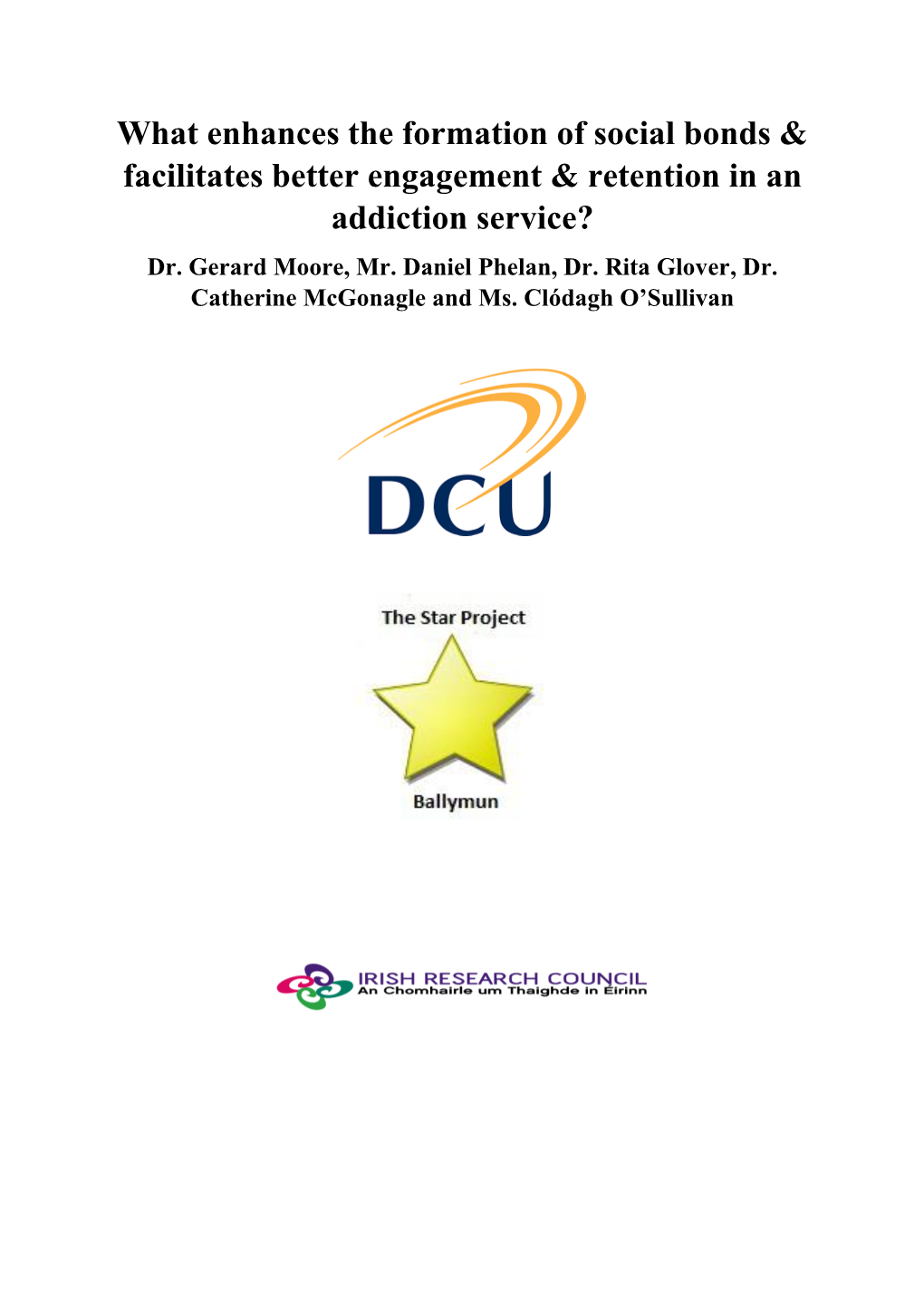 What enhances the formation of social bonds & facilitates better engagement & retention in an addiction service?

Dr. Gerard Moore, Mr. Daniel Phelan, Dr. Rita Glover, Dr. Catherine McGonagle and Ms. Clódagh O'Sullivan

DCU

The Star Project

Ballymun

IRISH RESEARCH COUNCIL
An Chomhairle um Thaighde in Éirinn